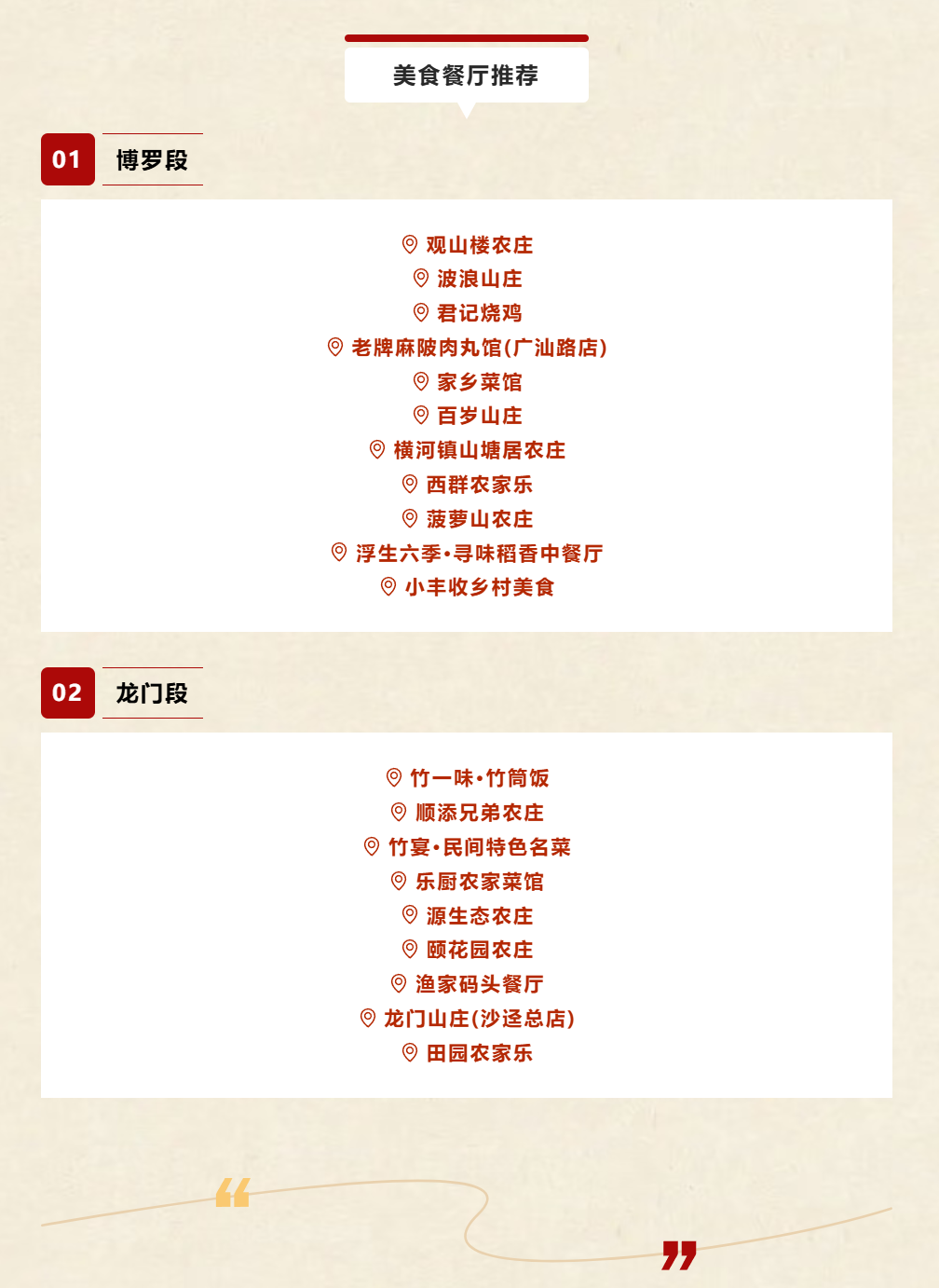 美食餐厅推荐

01 博罗段

观山楼农庄
波浪山庄
君记烧鸡
老牌麻陂肉丸馆(广汕路店)
家乡菜馆
百岁山庄
横河镇山塘居农庄
西群农家乐
菠萝山农庄
浮生六季·寻味稻香中餐厅
小丰收乡村美食

02 龙门段

竹一味·竹筒饭
顺添兄弟农庄
竹宴·民间特色名菜
乐厨农家菜馆
源生态农庄
颐花园农庄
渔家码头餐厅
龙门山庄(沙迳总店)
田园农家乐